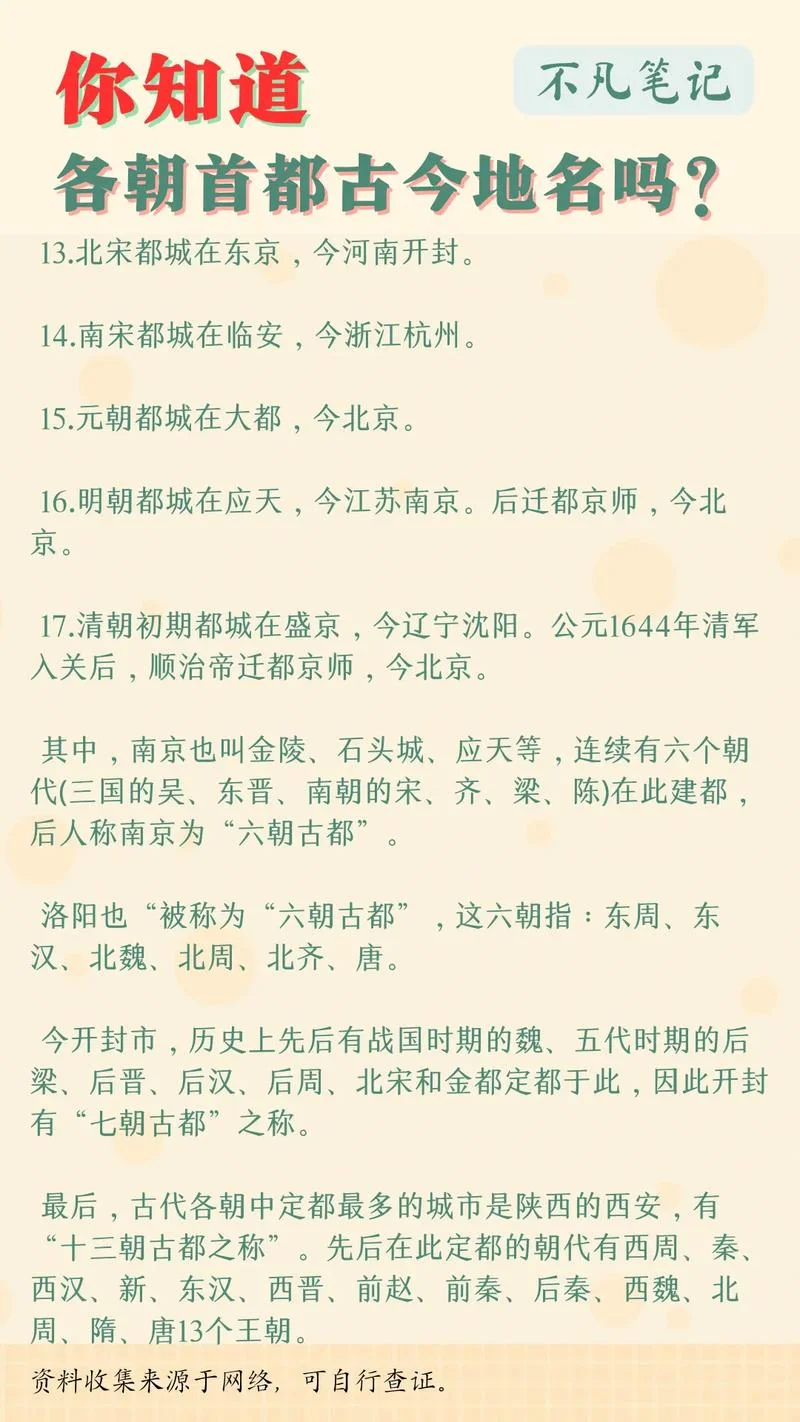 你知道

不凡笔记

各朝首都古今地名吗？

13.北宋都城在东京，今河南开封。

14.南宋都城在临安，今浙江杭州。

15.元朝都城在大都，今北京。

16.明朝都城在应天，今江苏南京。后迁都京师，今北京。

17.清朝初期都城在盛京，今辽宁沈阳。公元1644年清军入关后，顺治帝迁都京师，今北京。

其中，南京也叫金陵、石头城、应天等，连续有六个朝代(三国的吴、东晋、南朝的宋、齐、梁、陈)在此建都，后人称南京为“六朝古都”。

洛阳也“被称为“六朝古都”，这六朝指：东周、东汉、北魏、北周、北齐、唐。

今开封市，历史上先后有战国时期的魏、五代时期的后梁、后晋、后汉、后周、北宋和金都定都于此，因此开封有“七朝古都”之称。

最后，古代各朝中定都最多的城市是陕西的西安，有“十三朝古都之称”。先后在此定都的朝代有西周、秦、西汉、新、东汉、西晋、前赵、前秦、后秦、西魏、北周、隋、唐13个王朝。

资料收集来源于网络，可自行查证。